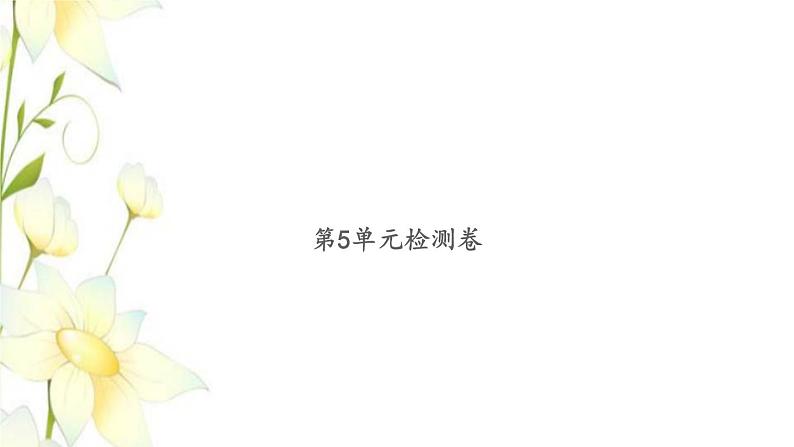 第5单元检测卷